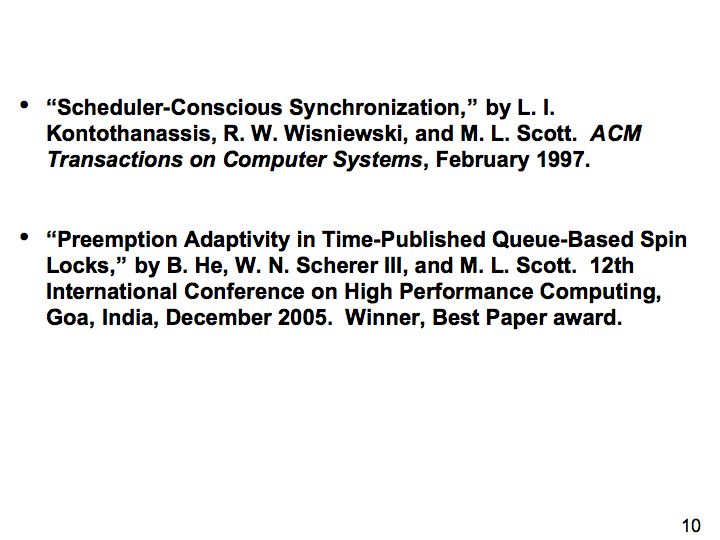 • “Scheduler-Conscious Synchronization,” by L. I. Kontothanassis, R. W. Wisniewski, and M. L. Scott. ACM Transactions on Computer Systems, February 1997.

• “Preemption Adaptivity in Time-Published Queue-Based Spin Locks,” by B. He, W. N. Scherer III, and M. L. Scott. 12th International Conference on High Performance Computing, Goa, India, December 2005. Winner, Best Paper award.

10